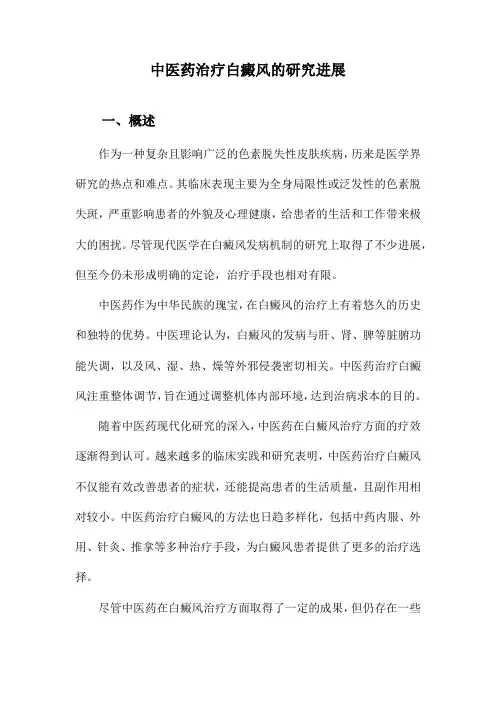 中医药治疗白癜风的研究进展

一、概述

作为一种复杂且影响广泛的色素脱失性皮肤疾病，历来是医学界研究的热点和难点。其临床表现主要为全身局限性或泛发性的色素脱失斑，严重影响患者的外貌及心理健康，给患者的生活和工作带来极大的困扰。尽管现代医学在白癜风发病机制的研究上取得了不少进展，但至今仍未形成明确的定论，治疗手段也相对有限。

中医药作为中华民族的瑰宝，在白癜风的治疗上有着悠久的历史和独特的优势。中医理论认为，白癜风的发病与肝、肾、脾等脏腑功能失调，以及风、湿、热、燥等外邪侵袭密切相关。中医药治疗白癜风注重整体调节，旨在通过调整机体内部环境，达到治病求本的目的。

随着中医药现代化研究的深入，中医药在白癜风治疗方面的疗效逐渐得到认可。越来越多的临床实践和研究表明，中医药治疗白癜风不仅能有效改善患者的症状，还能提高患者的生活质量，且副作用相对较小。中医药治疗白癜风的方法也日趋多样化，包括中药内服、外用、针灸、推拿等多种治疗手段，为白癜风患者提供了更多的治疗选择。

尽管中医药在白癜风治疗方面取得了一定的成果，但仍存在一些